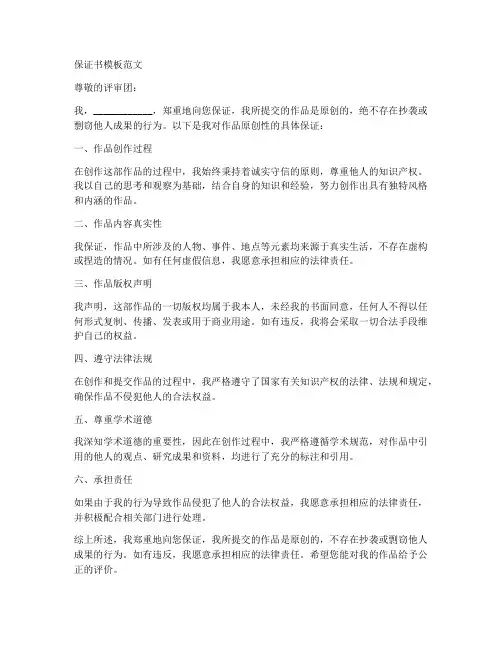 保证书模板范文

尊敬的评审团：

我，____________，郑重地向您保证，我所提交的作品是原创的，绝不存在抄袭或剽窃他人成果的行为。以下是我对作品原创性的具体保证：

一、作品创作过程

在创作这部作品的过程中，我始终秉持着诚实守信的原则，尊重他人的知识产权。我以自己的思考和观察为基础，结合自身的知识和经验，努力创作出具有独特风格和内涵的作品。

二、作品内容真实性

我保证，作品中所涉及的人物、事件、地点等元素均来源于真实生活，不存在虚构或捏造的情况。如有任何虚假信息，我愿意承担相应的法律责任。

三、作品版权声明

我声明，这部作品的一切版权均属于我本人，未经我的书面同意，任何人不得以任何形式复制、传播、发表或用于商业用途。如有违反，我将会采取一切合法手段维护自己的权益。

四、遵守法律法规

在创作和提交作品的过程中，我严格遵守了国家有关知识产权的法律、法规和规定，确保作品不侵犯他人的合法权益。

五、尊重学术道德

我深知学术道德的重要性，因此在创作过程中，我严格遵循学术规范，对作品中引用的他人的观点、研究成果和资料，均进行了充分的标注和引用。

六、承担责任

如果由于我的行为导致作品侵犯了他人的合法权益，我愿意承担相应的法律责任，并积极配合相关部门进行处理。

综上所述，我郑重地向您保证，我所提交的作品是原创的，不存在抄袭或剽窃他人成果的行为。如有违反，我愿意承担相应的法律责任。希望您能对我的作品给予公正的评价。